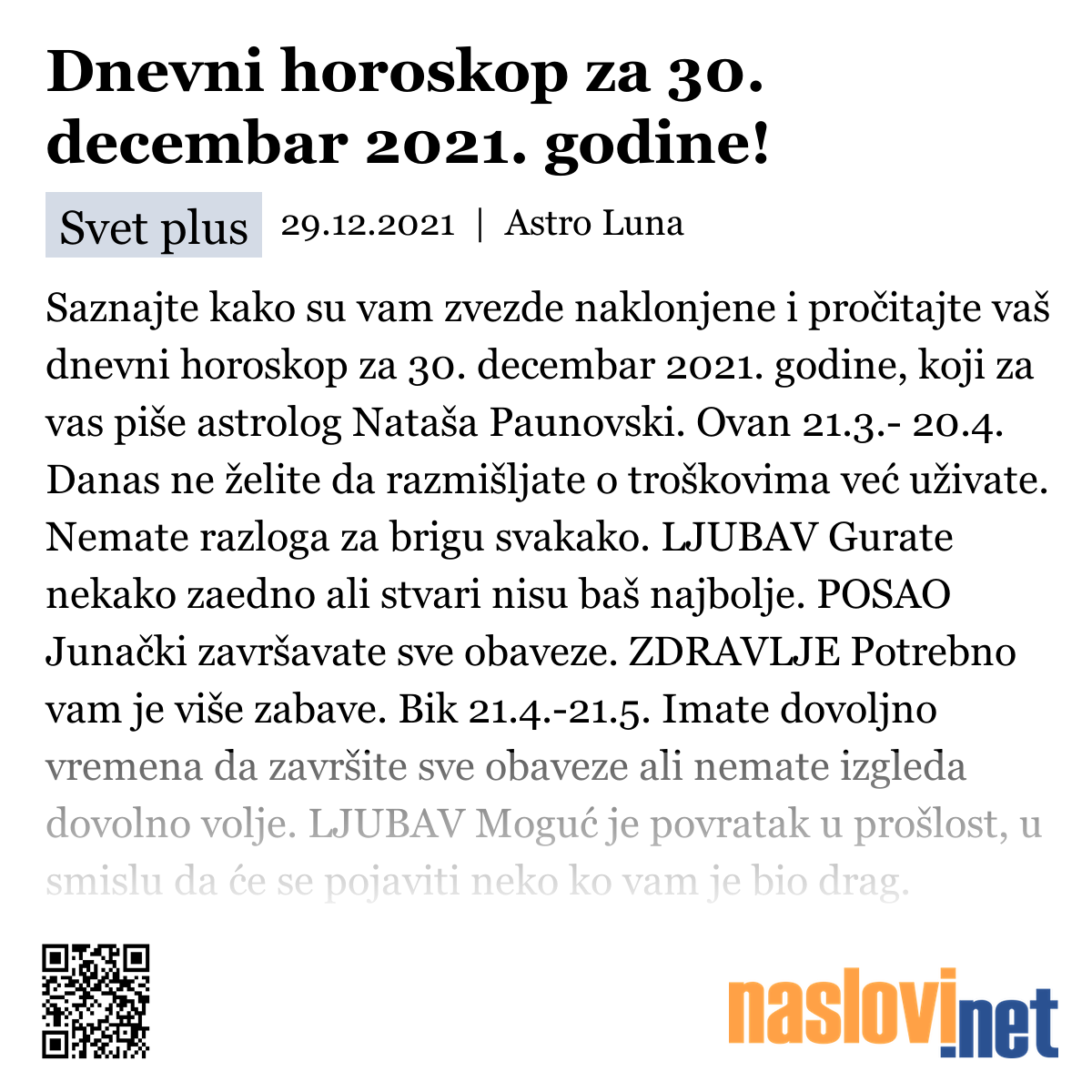 Dnevni horoskop za 30. decembar 2021. godine!

Svet plus 29.12.2021 | Astro Luna

Saznajte kako su vam zvezde naklonjene i pročitajte vaš dnevni horoskop za 30. decembar 2021. godine, koji za vas piše astrolog Nataša Paunovski. Ovan 21.3.- 20.4. Danas ne želite da razmišljate o troškovima već uživate. Nemate razloga za brigu svakako. LJUBAV Gurate nekako zaedno ali stvari nisu baš najbolje. POSAO Junački završavate sve obaveze. ZDRAVLJE Potrebno vam je više zabave. Bik 21.4.-21.5. Imate dovoljno vremena da završite sve obaveze ali nemate izgleda dovolno volje. LJUBAV Moguć je povratak u prošlost, u smislu da će se pojaviti neko ko vam je bio drag.

naslovi.net